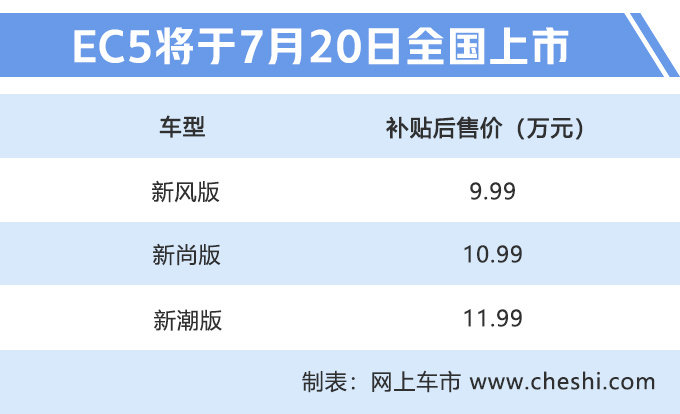 EC5将于7月20日全国上市

| 车型 | 补贴后售价（万元） |
|---|---|
| 新风版 | 9.99 |
| 新尚版 | 10.99 |
| 新潮版 | 11.99 |

制表：网上车市 www.cheshi.com